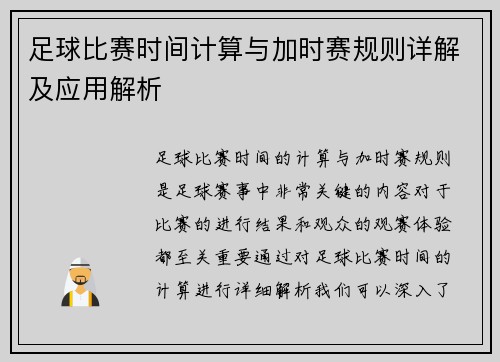 足球比赛时间计算与加时赛规则详解及应用解析

足球比赛时间的计算与加时赛规则是足球赛事中非常关键的内容对于比赛的进行结果和观众的观赛体验都至关重要通过对足球比赛时间的计算进行详细解析我们可以深入了